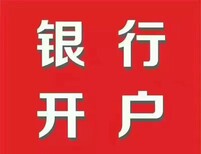 银行
开户